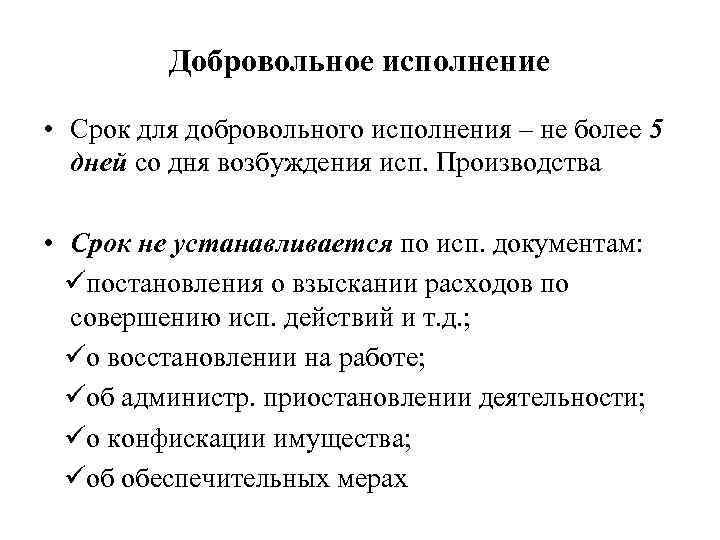 Добровольное исполнение

• Срок для добровольного исполнения – не более 5 дней со дня возбуждения исп. Производства

• Срок не устанавливается по исп. документам:

✓постановления о взыскании расходов по совершению исп. действий и т.д.;

✓о восстановлении на работе;

✓об администр. приостановлении деятельности;

✓о конфискации имущества;

✓об обеспечительных мерах